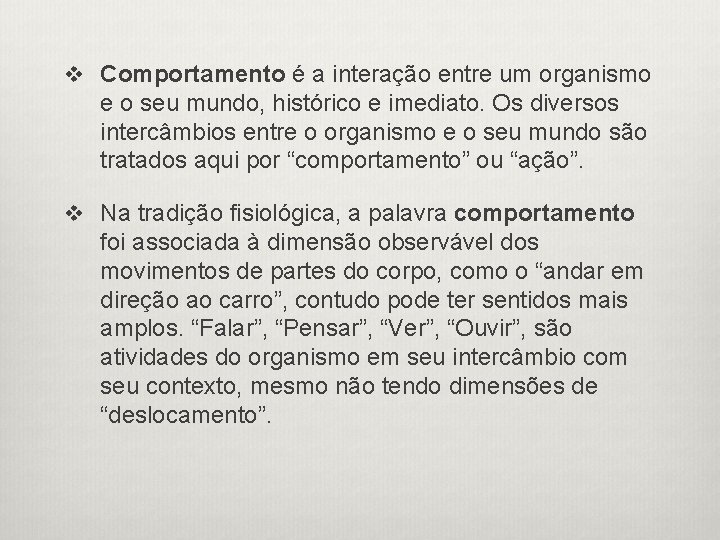 ❖ Comportamento é a interação entre um organismo e o seu mundo, histórico e imediato. Os diversos intercâmbios entre o organismo e o seu mundo são tratados aqui por “comportamento” ou “ação”.

❖ Na tradição fisiológica, a palavra comportamento foi associada à dimensão observável dos movimentos de partes do corpo, como o “andar em direção ao carro”, contudo pode ter sentidos mais amplos. “Falar”, “Pensar”, “Ver”, “Ouvir”, são atividades do organismo em seu intercâmbio com seu contexto, mesmo não tendo dimensões de “deslocamento”.